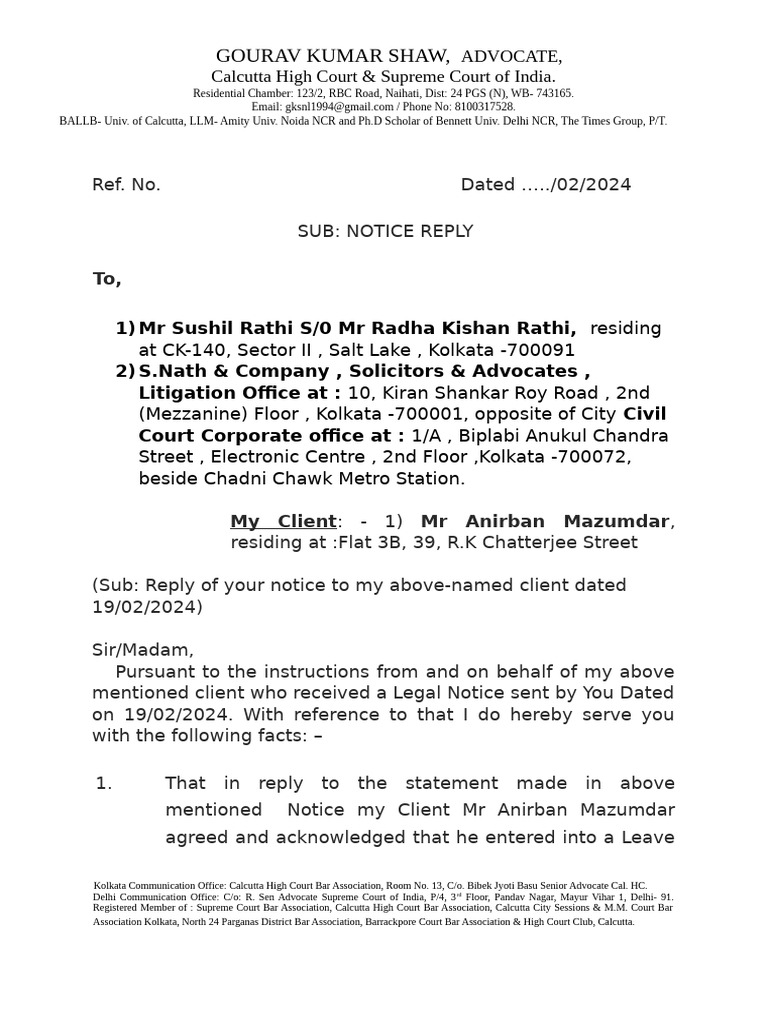 GOURAV KUMAR SHAW, ADVOCATE,
Calcutta High Court & Supreme Court of India.
Residential Chamber: 123/2, RBC Road, Naihati, Dist: 24 PGS (N), WB- 743165.
Email: gksnl1994@gmail.com / Phone No: 8100317528.
BALLB- Univ. of Calcutta, LLM- Amity Univ. Noida NCR and Ph.D Scholar of Bennett Univ. Delhi NCR, The Times Group, P/T.

Ref. No. Dated ...../02/2024

SUB: NOTICE REPLY

To,

1) Mr Sushil Rathi S/0 Mr Radha Kishan Rathi, residing at CK-140, Sector II , Salt Lake , Kolkata -700091
2) S.Nath & Company , Solicitors & Advocates , Litigation Office at : 10, Kiran Shankar Roy Road , 2nd (Mezzanine) Floor , Kolkata -700001, opposite of City Civil Court Corporate office at : 1/A , Biplabi Anukul Chandra Street , Electronic Centre , 2nd Floor ,Kolkata -700072, beside Chadni Chawk Metro Station.

My Client: - 1) Mr Anirban Mazumdar, residing at :Flat 3B, 39, R.K Chatterjee Street

(Sub: Reply of your notice to my above-named client dated 19/02/2024)

Sir/Madam,
Pursuant to the instructions from and on behalf of my above mentioned client who received a Legal Notice sent by You Dated on 19/02/2024. With reference to that I do hereby serve you with the following facts: –

1. That in reply to the statement made in above mentioned Notice my Client Mr Anirban Mazumdar agreed and acknowledged that he entered into a Leave

Kolkata Communication Office: Calcutta High Court Bar Association, Room No. 13, C/o. Bibek Jyoti Basu Senior Advocate Cal. HC.
Delhi Communication Office: C/o: R. Sen Advocate Supreme Court of India, P/4, 3rd Floor, Pandav Nagar, Mayur Vihar 1, Delhi- 91.
Registered Member of : Supreme Court Bar Association, Calcutta High Court Bar Association, Calcutta City Sessions & M.M. Court Bar Association Kolkata, North 24 Parganas District Bar Association, Barrackpore Court Bar Association & High Court Club, Calcutta.